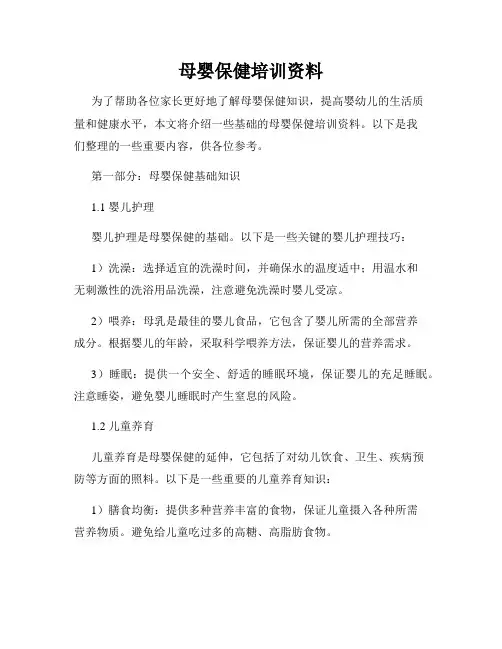 母婴保健培训资料

为了帮助各位家长更好地了解母婴保健知识，提高婴幼儿的生活质量和健康水平，本文将介绍一些基础的母婴保健培训资料。以下是我们整理的一些重要内容，供各位参考。

第一部分：母婴保健基础知识

1.1 婴儿护理

婴儿护理是母婴保健的基础。以下是一些关键的婴儿护理技巧：

1）洗澡：选择适宜的洗澡时间，并确保水的温度适中；用温水和无刺激性的洗浴用品洗澡，注意避免洗澡时婴儿受凉。

2）喂养：母乳是最佳的婴儿食品，它包含了婴儿所需的全部营养成分。根据婴儿的年龄，采取科学喂养方法，保证婴儿的营养需求。

3）睡眠：提供一个安全、舒适的睡眠环境，保证婴儿的充足睡眠。注意睡姿，避免婴儿睡眠时产生窒息的风险。

1.2 儿童养育

儿童养育是母婴保健的延伸，它包括了对幼儿饮食、卫生、疾病预防等方面的照料。以下是一些重要的儿童养育知识：

1）膳食均衡：提供多种营养丰富的食物，保证儿童摄入各种所需营养物质。避免给儿童吃过多的高糖、高脂肪食物。